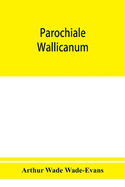 Parochiale
Wallicanum

Arthur Wade Wade-Evans